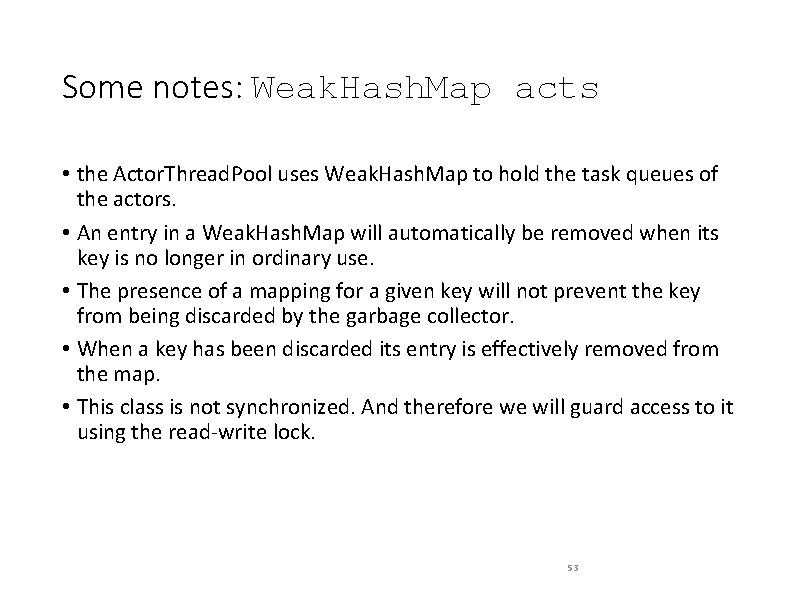 Some notes: WeakHashMap acts

• the ActorThreadPool uses WeakHashMap to hold the task queues of the actors.

• An entry in a WeakHashMap will automatically be removed when its key is no longer in ordinary use.

• The presence of a mapping for a given key will not prevent the key from being discarded by the garbage collector.

• When a key has been discarded its entry is effectively removed from the map.

• This class is not synchronized. And therefore we will guard access to it using the read-write lock.

53